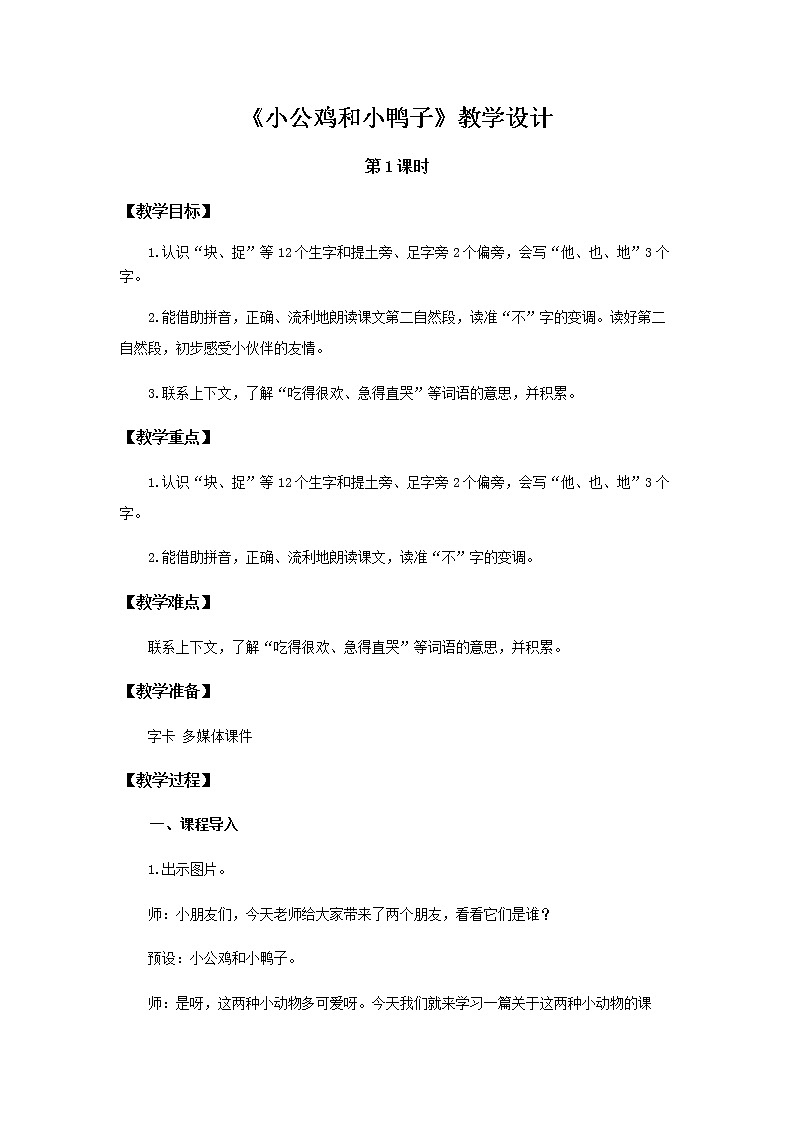 《小公鸡和小鸭子》教学设计

第1课时

【教学目标】

1.认识“块、捉”等12个生字和提土旁、足字旁2个偏旁，会写“他、也、地”3个字。

2.能借助拼音，正确、流利地朗读课文第二自然段，读准“不”字的变调。读好第二自然段，初步感受小伙伴的友情。

3.联系上下文，了解“吃得很欢、急得直哭”等词语的意思，并积累。

【教学重点】

1.认识“块、捉”等12个生字和提土旁、足字旁2个偏旁，会写“他、也、地”3个字。

2.能借助拼音，正确、流利地朗读课文，读准“不”字的变调。

【教学难点】

联系上下文，了解“吃得很欢、急得直哭”等词语的意思，并积累。

【教学准备】

字卡 多媒体课件

【教学过程】

一、课程导入

1.出示图片。

师：小朋友们，今天老师给大家带来了两个朋友，看看它们是谁？

预设：小公鸡和小鸭子。

师：是呀，这两种小动物多可爱呀。今天我们就来学习一篇关于这两种小动物的课